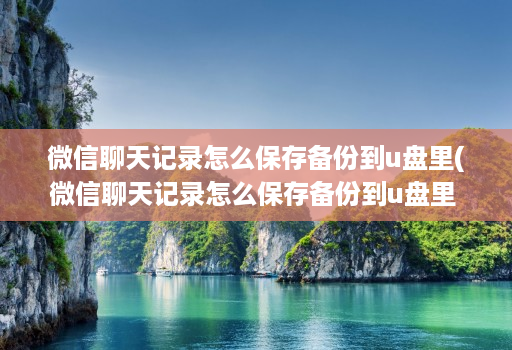 微信聊天记录怎么保存备份到u盘里(微信聊天记录怎么保存备份到u盘里